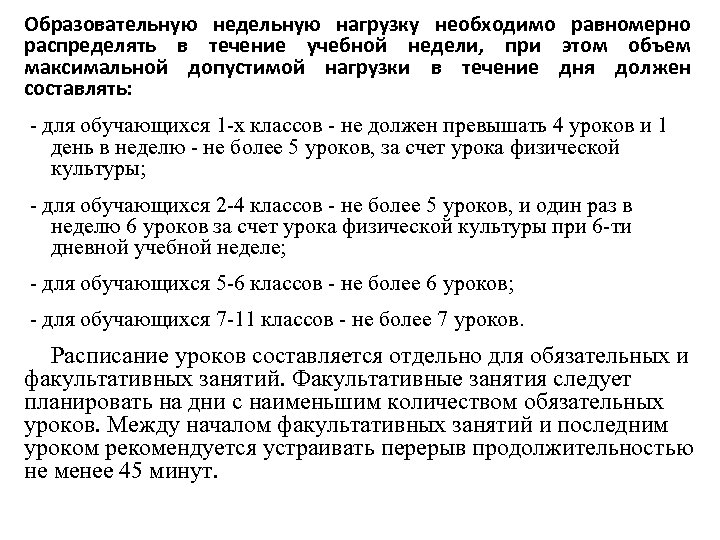 Образовательную недельную нагрузку необходимо равномерно распределять в течение учебной недели, при этом объем максимальной допустимой нагрузки в течение дня должен составлять:

- для обучающихся 1-х классов - не должен превышать 4 уроков и 1 день в неделю - не более 5 уроков, за счет урока физической культуры;

- для обучающихся 2-4 классов - не более 5 уроков, и один раз в неделю 6 уроков за счет урока физической культуры при 6-ти дневной учебной неделе;

- для обучающихся 5-6 классов - не более 6 уроков;

- для обучающихся 7-11 классов - не более 7 уроков.

Расписание уроков составляется отдельно для обязательных и факультативных занятий. Факультативные занятия следует планировать на дни с наименьшим количеством обязательных уроков. Между началом факультативных занятий и последним уроком рекомендуется устраивать перерыв продолжительностью не менее 45 минут.